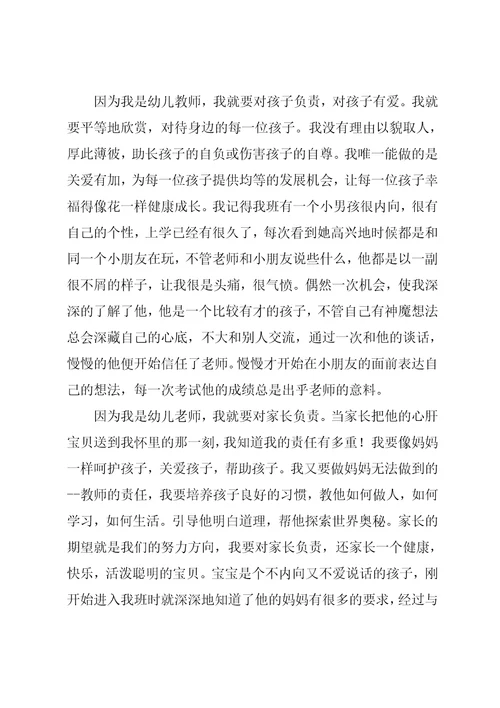 因为我是幼儿教师，我就要对孩子负责，对孩子有爱。我就要平等地欣赏，对待身边的每一位孩子。我没有理由以貌取人，厚此薄彼，助长孩子的自负或伤害孩子的自尊。我唯一能做的是关爱有加，为每一位孩子提供均等的发展机会，让每一位孩子幸福得像花一样健康成长。我记得我班有一个小男孩很内向，很有自己的个性，上学已经有很久了，每次看到她高兴地时候都是和同一个小朋友在玩，不管老师和小朋友说些什么，他都是以一副很不屑的样子，让我很是头痛，很气愤。偶然一次机会，使我深深的了解了他，他是一个比较有才的孩子，不管自己有神魔想法总会深藏自己的心底，不大和别人交流，通过一次和他的谈话，慢慢的他便开始信任了老师。慢慢才开始在小朋友的面前表达自己的想法，每一次考试他的成绩总是出乎老师的意料。

因为我是幼儿老师，我就要对家长负责。当家长把他的心肝宝贝送到我怀里的那一刻，我知道我的责任有多重！我要像妈妈一样呵护孩子，关爱孩子，帮助孩子。我又要做妈妈无法做到的--教师的责任，我要培养孩子良好的习惯，教他如何做人，如何学习，如何生活。引导他明白道理，帮他探索世界奥秘。家长的期望就是我们的努力方向，我要对家长负责，还家长一个健康，快乐，活泼聪明的宝贝。宝宝是个不内向又不爱说话的孩子，刚开始进入我班时就深深地知道了他的妈妈有很多的要求，经过与